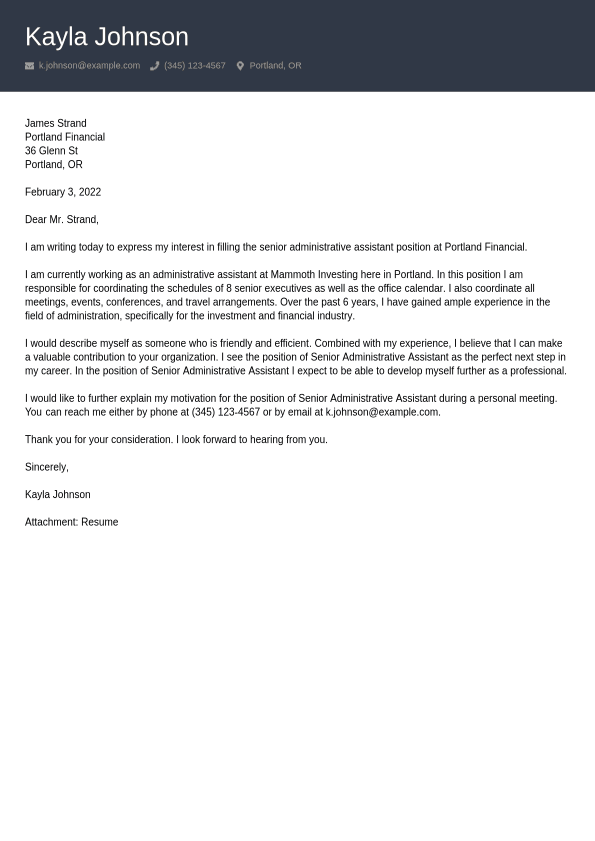 Kayla Johnson

k.johnson@example.com (345) 123-4567 Portland, OR

James Strand
Portland Financial
36 Glenn St
Portland, OR

February 3, 2022

Dear Mr. Strand,

I am writing today to express my interest in filling the senior administrative assistant position at Portland Financial.

I am currently working as an administrative assistant at Mammoth Investing here in Portland. In this position I am responsible for coordinating the schedules of 8 senior executives as well as the office calendar. I also coordinate all meetings, events, conferences, and travel arrangements. Over the past 6 years, I have gained ample experience in the field of administration, specifically for the investment and financial industry.

I would describe myself as someone who is friendly and efficient. Combined with my experience, I believe that I can make a valuable contribution to your organization. I see the position of Senior Administrative Assistant as the perfect next step in my career. In the position of Senior Administrative Assistant I expect to be able to develop myself further as a professional.

I would like to further explain my motivation for the position of Senior Administrative Assistant during a personal meeting. You can reach me either by phone at (345) 123-4567 or by email at k.johnson@example.com.

Thank you for your consideration. I look forward to hearing from you.

Sincerely,

Kayla Johnson

Attachment: Resume